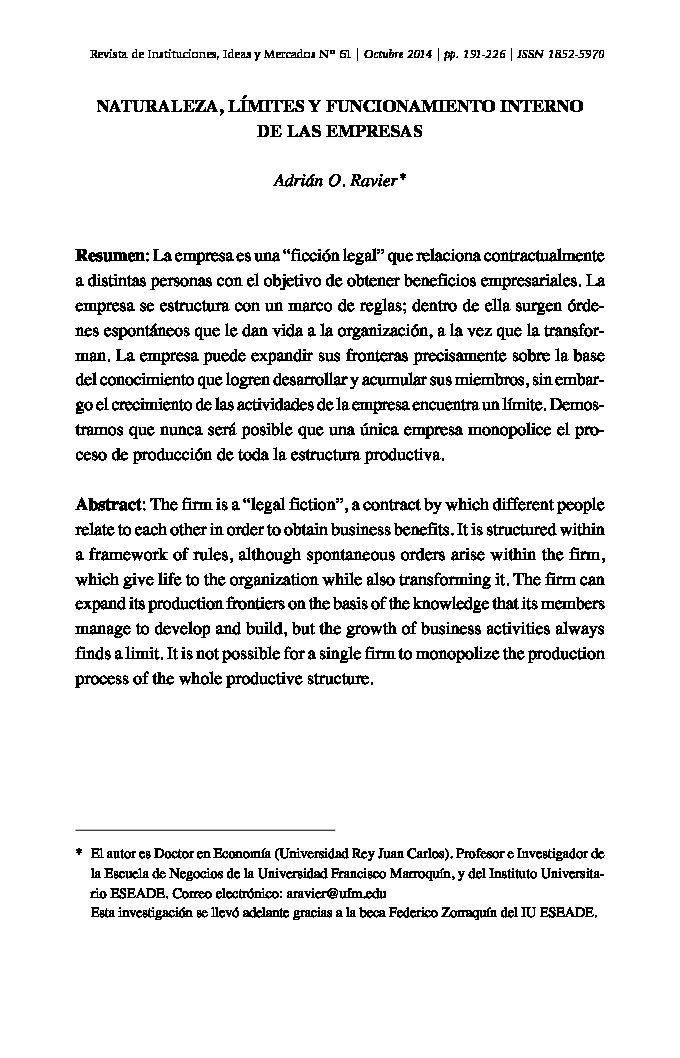 Revista de Instituciones, Ideas y Mercados Nº 61 | Octubre 2014 | pp. 191-226 | ISSN 1852-5970

NATURALEZA, LÍMITES Y FUNCIONAMIENTO INTERNO DE LAS EMPRESAS

Adrián O. Ravier*

Resumen: La empresa es una “ficción legal” que relaciona contractualmente a distintas personas con el objetivo de obtener beneficios empresariales. La empresa se estructura con un marco de reglas; dentro de ella surgen órdenes espontáneos que le dan vida a la organización, a la vez que la transforman. La empresa puede expandir sus fronteras precisamente sobre la base del conocimiento que logren desarrollar y acumular sus miembros, sin embargo el crecimiento de las actividades de la empresa encuentra un límite. Demostramos que nunca será posible que una única empresa monopolice el proceso de producción de toda la estructura productiva.

Abstract: The firm is a “legal fiction”, a contract by which different people relate to each other in order to obtain business benefits. It is structured within a framework of rules, although spontaneous orders arise within the firm, which give life to the organization while also transforming it. The firm can expand its production frontiers on the basis of the knowledge that its members manage to develop and build, but the growth of business activities always finds a limit. It is not possible for a single firm to monopolize the production process of the whole productive structure.

* El autor es Doctor en Economía (Universidad Rey Juan Carlos). Profesor e Investigador de la Escuela de Negocios de la Universidad Francisco Marroquín, y del Instituto Universitario ESEADE. Correo electrónico: aravier@ufm.edu
Esta investigación se llevó adelante gracias a la beca Federico Zorraquín del IU ESEADE.